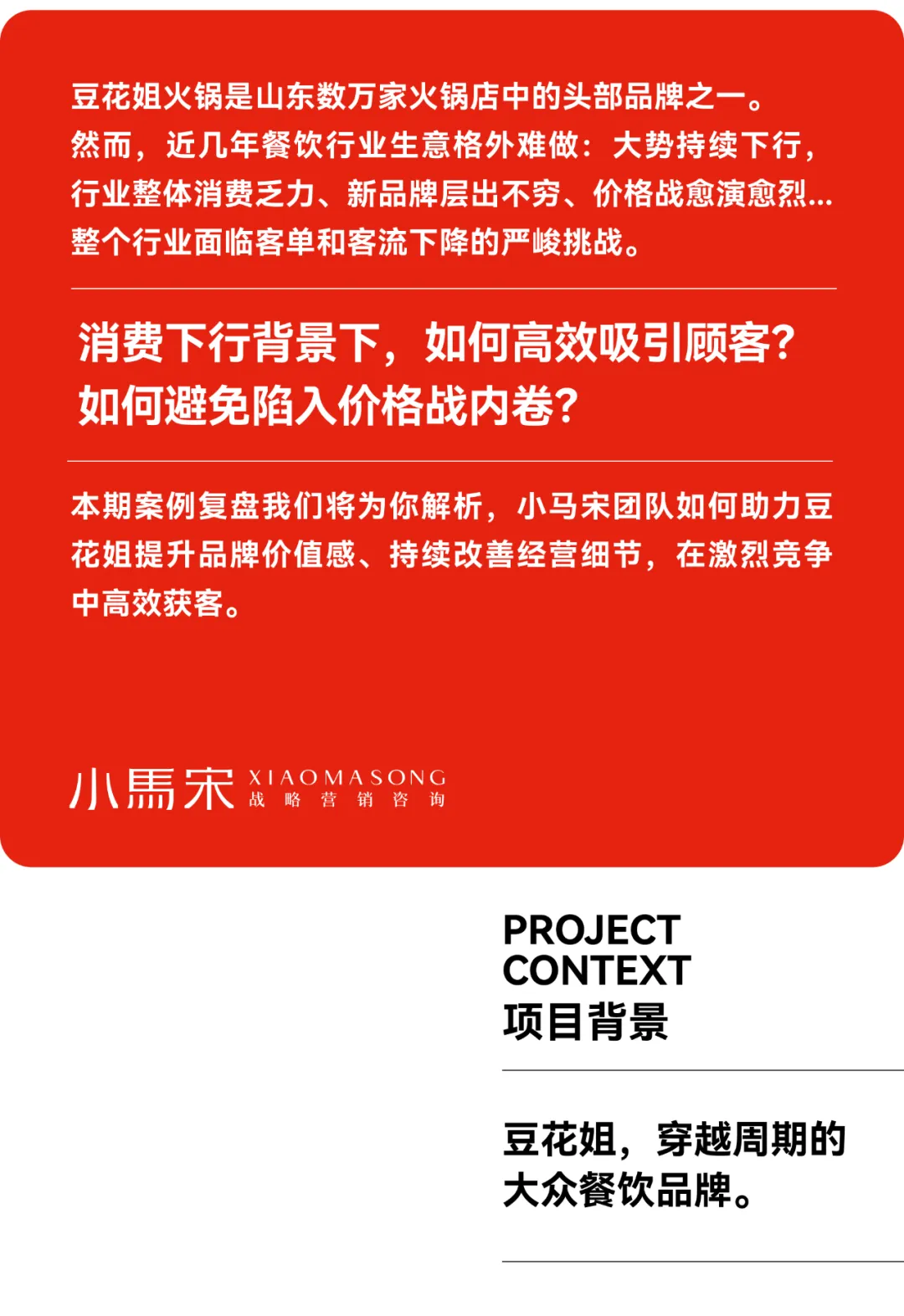 豆花姐火锅是山东数万家火锅店中的头部品牌之一。然而，近几年餐饮行业生意格外难做：大势持续下行，行业整体消费乏力、新品牌层出不穷、价格战愈演愈烈...整个行业面临客单和客流下降的严峻挑战。

消费下行背景下，如何高效吸引顾客？如何避免陷入价格战内卷？

本期案例复盘我们将为你解析，小马宋团队如何助力豆花姐提升品牌价值感、持续改善经营细节，在激烈竞争中高效获客。

小馬宋 XIAOMASONG 战略营销咨询

PROJECT CONTEXT
项目背景

豆花姐，穿越周期的大众餐饮品牌。